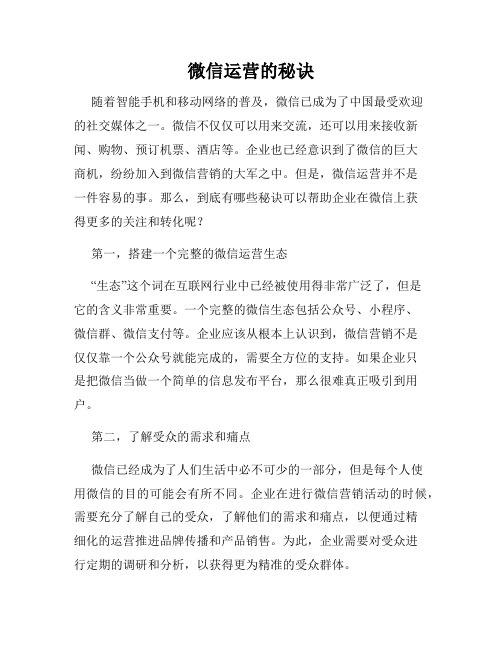 微信运营的秘诀

随着智能手机和移动网络的普及，微信已成为了中国最受欢迎的社交媒体之一。微信不仅仅可以用来交流，还可以用来接收新闻、购物、预订机票、酒店等。企业也已经意识到了微信的巨大商机，纷纷加入到微信营销的大军之中。但是，微信运营并不是一件容易的事。那么，到底有哪些秘诀可以帮助企业在微信上获得更多的关注和转化呢？

第一，搭建一个完整的微信运营生态

“生态”这个词在互联网行业中已经被使用得非常广泛了，但是它的含义非常重要。一个完整的微信生态包括公众号、小程序、微信群、微信支付等。企业应该从根本上认识到，微信营销不是仅仅靠一个公众号就能完成的，需要全方位的支持。如果企业只是把微信当做一个简单的信息发布平台，那么很难真正吸引到用户。

第二，了解受众的需求和痛点

微信已经成为了人们生活中必不可少的一部分，但是每个人使用微信的目的可能会有所不同。企业在进行微信营销活动的时候，需要充分了解自己的受众，了解他们的需求和痛点，以便通过精细化的运营推进品牌传播和产品销售。为此，企业需要对受众进行定期的调研和分析，以获得更为精准的受众群体。